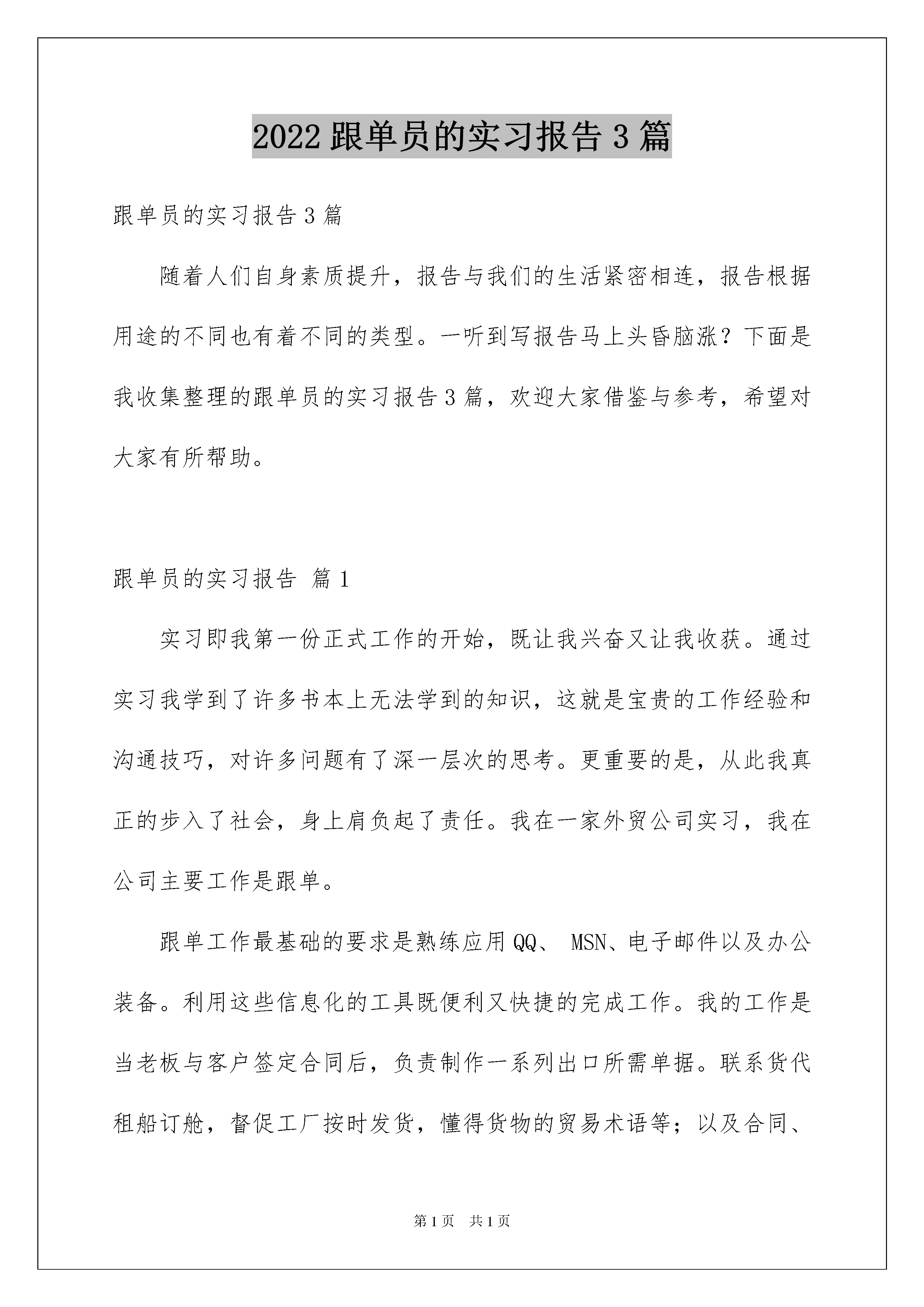 2022 跟单员的实习报告 3 篇

跟单员的实习报告 3 篇

随着人们自身素质提升，报告与我们的生活紧密相连，报告根据用途的不同也有着不同的类型。一听到写报告马上头昏脑涨？下面是我收集整理的跟单员的实习报告 3 篇，欢迎大家借鉴与参考，希望对大家有所帮助。

跟单员的实习报告 篇 1

实习即我第一份正式工作的开始，既让我兴奋又让我收获。通过实习我学到了许多书本上无法学到的知识，这就是宝贵的工作经验和沟通技巧，对许多问题有了深一层次的思考。更重要的是，从此我真正的步入了社会，身上肩负起了责任。我在一家外贸公司实习，我在公司主要工作是跟单。

跟单工作最基础的要求是熟练应用 QQ、 MSN、电子邮件以及办公装备。利用这些信息化的工具既便利又快捷的完成工作。我的工作是当老板与客户签定合同后，负责制作一系列出口所需单据。联系货代租船订舱，督促工厂按时发货，懂得货物的贸易术语等；以及合同、

第 1 页 共 1 页